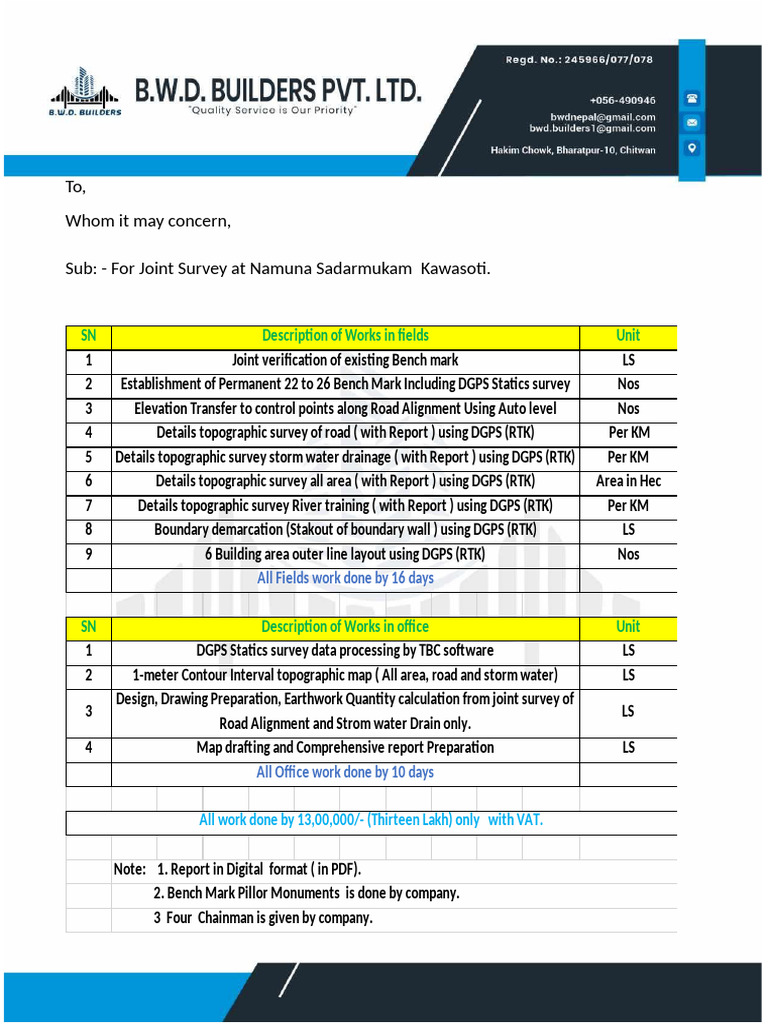 B.W.D. BUILDERS

B.W.D. BUILDERS PVT. LTD.
"Quality Service is Our Priority"

Regd. No.: 245966/077/078
+056-490946
bwdnepal@gmail.com
bwd.builders1@gmail.com
Hakim Chowk, Bharatpur-10, Chitwan

To,

Whom it may concern,

Sub: - For Joint Survey at Namuna Sadarmukam Kawasoti.

| SN | Description of Works in fields | Unit |
|---|---|---|
| 1 | Joint verification of existing Bench mark | LS |
| 2 | Establishment of Permanent 22 to 26 Bench Mark Including DGPS Statics survey | Nos |
| 3 | Elevation Transfer to control points along Road Alignment Using Auto level | Nos |
| 4 | Details topographic survey of road ( with Report ) using DGPS (RTK) | Per KM |
| 5 | Details topographic survey storm water drainage ( with Report ) using DGPS (RTK) | Per KM |
| 6 | Details topographic survey all area ( with Report ) using DGPS (RTK) | Area in Hec |
| 7 | Details topographic survey River training ( with Report ) using DGPS (RTK) | Per KM |
| 8 | Boundary demarcation (Stakout of boundary wall ) using DGPS (RTK) | LS |
| 9 | 6 Building area outer line layout using DGPS (RTK) | Nos |
| | All Fields work done by 16 days | |

| SN | Description of Works in office | Unit |
|---|---|---|
| 1 | DGPS Statics survey data processing by TBC software | LS |
| 2 | 1-meter Contour Interval topographic map ( All area, road and storm water) | LS |
| 3 | Design, Drawing Preparation, Earthwork Quantity calculation from joint survey of Road Alignment and Strom water Drain only. | LS |
| 4 | Map drafting and Comprehensive report Preparation | LS |
| | All Office work done by 10 days | |

All work done by 13,00,000/- (Thirteen Lakh) only with VAT.

Note: 1. Report in Digital format ( in PDF).
2. Bench Mark Pillor Monuments is done by company.
3 Four Chainman is given by company.